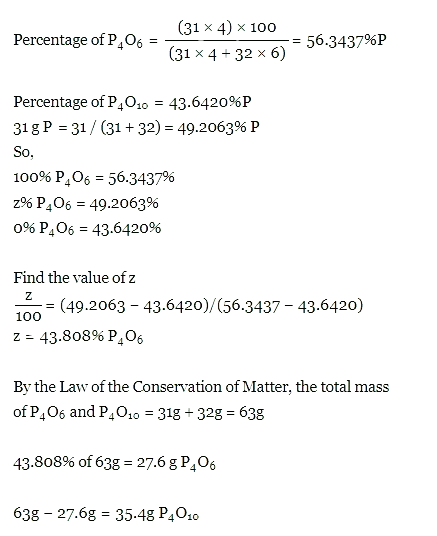 Percentage of $P_4O_6 = \frac{(31 \times 4) \times 100}{(31 \times 4 + 32 \times 6)} = 56.3437\%P$

Percentage of $P_4O_{10} = 43.6420\%P$
$31\,g\,P = 31 / (31 + 32) = 49.2063\%\,P$
So,
$100\%\,P_4O_6 = 56.3437\%$
$z\%\,P_4O_6 = 49.2063\%$
$0\%\,P_4O_6 = 43.6420\%$

Find the value of z
$\frac{z}{100} = (49.2063 - 43.6420)/(56.3437 - 43.6420)$
$z = 43.808\%\,P_4O_6$

By the Law of the Conservation of Matter, the total mass of $P_4O_6$ and $P_4O_{10} = 31g + 32g = 63g$

$43.808\%$ of $63g = 27.6\,g\,P_4O_6$

$63g - 27.6g = 35.4g\,P_4O_{10}$